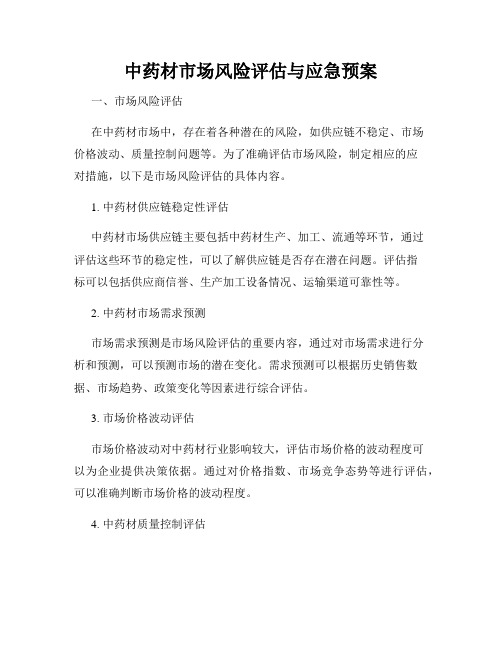 中药材市场风险评估与应急预案

一、市场风险评估

在中药材市场中，存在着各种潜在的风险，如供应链不稳定、市场价格波动、质量控制问题等。为了准确评估市场风险，制定相应的应对措施，以下是市场风险评估的具体内容。

1. 中药材供应链稳定性评估

中药材市场供应链主要包括中药材生产、加工、流通等环节，通过评估这些环节的稳定性，可以了解供应链是否存在潜在问题。评估指标可以包括供应商信誉、生产加工设备情况、运输渠道可靠性等。

2. 中药材市场需求预测

市场需求预测是市场风险评估的重要内容，通过对市场需求进行分析和预测，可以预测市场的潜在变化。需求预测可以根据历史销售数据、市场趋势、政策变化等因素进行综合评估。

3. 市场价格波动评估

市场价格波动对中药材行业影响较大，评估市场价格的波动程度可以为企业提供决策依据。通过对价格指数、市场竞争态势等进行评估，可以准确判断市场价格的波动程度。

4. 中药材质量控制评估